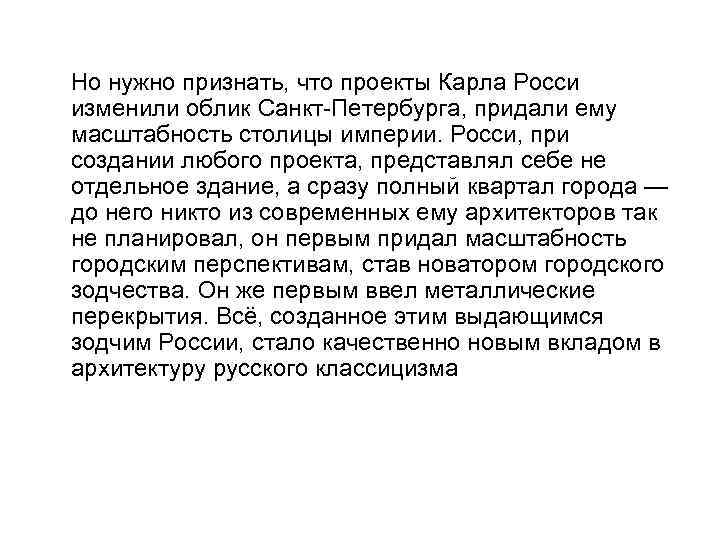 Но нужно признать, что проекты Карла Росси изменили облик Санкт-Петербурга, придали ему масштабность столицы империи. Росси, при создании любого проекта, представлял себе не отдельное здание, а сразу полный квартал города — до него никто из современных ему архитекторов так не планировал, он первым придал масштабность городским перспективам, став новатором городского зодчества. Он же первым ввел металлические перекрытия. Всё, созданное этим выдающимся зодчим России, стало качественно новым вкладом в архитектуру русского классицизма